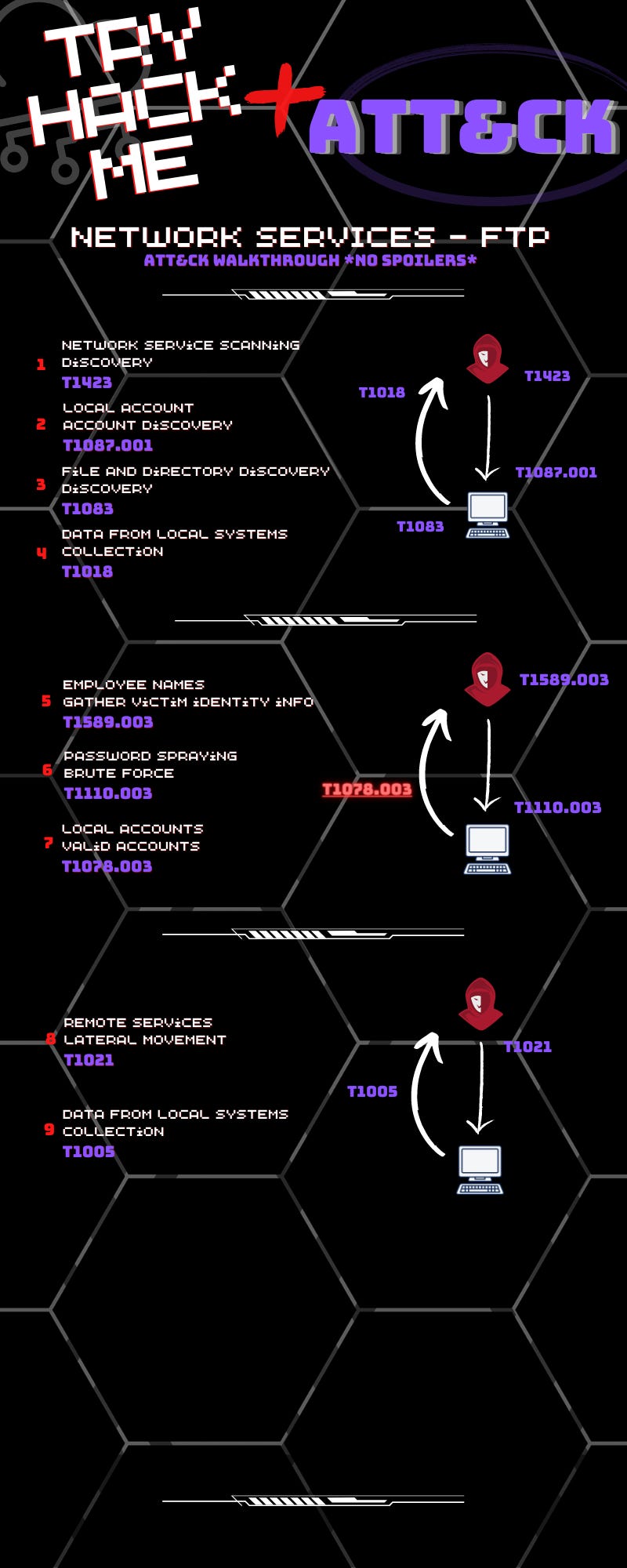 TRY HACK ME + ATT&CK

NETWORK SERVICES - FTP
ATT&CK WALKTHROUGH *NO SPOILERS*

1 NETWORK SERVICE SCANNING
DISCOVERY
T1423

2 LOCAL ACCOUNT
ACCOUNT DISCOVERY
T1087.001

3 FILE AND DIRECTORY DISCOVERY
DISCOVERY
T1083

4 DATA FROM LOCAL SYSTEMS
COLLECTION
T1018

T1018
T1423
T1087.001
T1083

5 EMPLOYEE NAMES
GATHER VICTIM IDENTITY INFO
T1589.003

6 PASSWORD SPRAYING
BRUTE FORCE
T1110.003

7 LOCAL ACCOUNTS
VALID ACCOUNTS
T1078.003

T1589.003
T1078.003
T1110.003

8 REMOTE SERVICES
LATERAL MOVEMENT
T1021

9 DATA FROM LOCAL SYSTEMS
COLLECTION
T1005

T1021
T1005